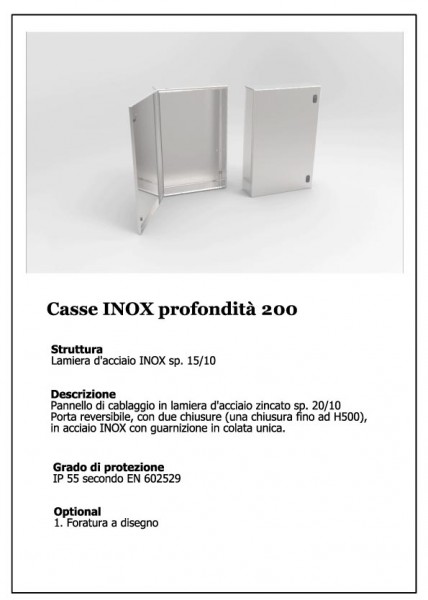 Casse INOX profondità 200

Struttura
Lamiera d'acciaio INOX sp. 15/10

Descrizione
Pannello di cablaggio in lamiera d'acciaio zincato sp. 20/10
Porta reversibile, con due chiusure (una chiusura fino ad H500), in acciaio INOX con guarnizione in colata unica.

Grado di protezione
IP 55 secondo EN 602529

Optional
1. Foratura a disegno